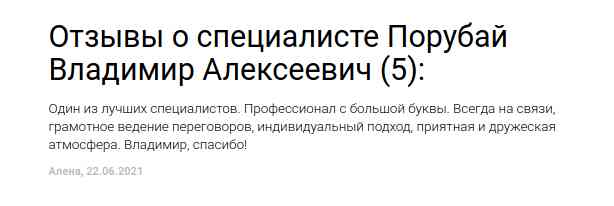 Отзывы о специалисте Порубай Владимир Алексеевич (5):

Один из лучших специалистов. Профессионал с большой буквы. Всегда на связи, грамотное ведение переговоров, индивидуальный подход, приятная и дружеская атмосфера. Владимир, спасибо!

Алена, 22.06.2021